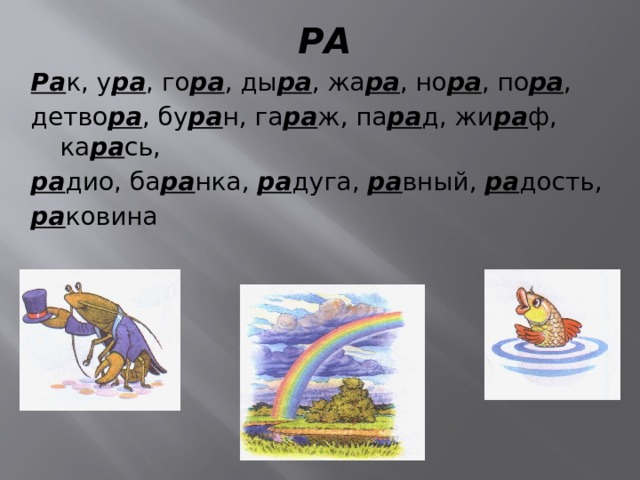 РА

Рак, ура, гора, дыра, жара, нора, пора, детвора, буран, гараж, парад, жираф, карась,

радио, баранка, радуга, равный, радость, раковина